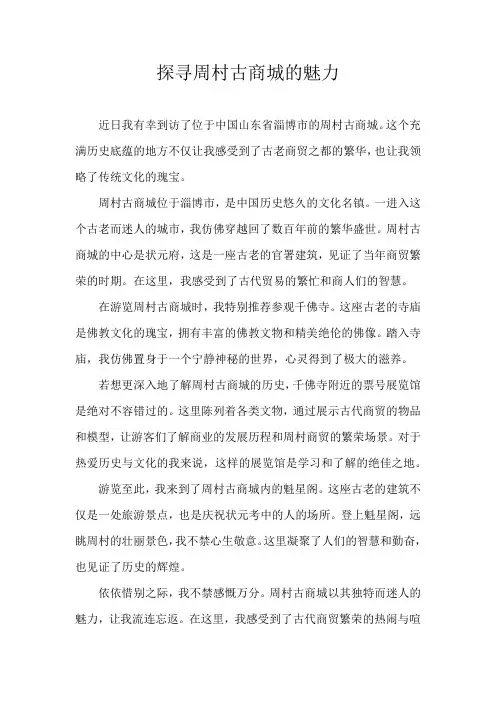 探寻周村古商城的魅力

近日我有幸到访了位于中国山东省淄博市的周村古商城。这个充满历史底蕴的地方不仅让我感受到了古老商贸之都的繁华，也让我领略了传统文化的瑰宝。

周村古商城位于淄博市，是中国历史悠久的文化名镇。一进入这个古老而迷人的城市，我仿佛穿越回了数百年前的繁华盛世。周村古商城的中心是状元府，这是一座古老的官署建筑，见证了当年商贸繁荣的时期。在这里，我感受到了古代贸易的繁忙和商人们的智慧。

在游览周村古商城时，我特别推荐参观千佛寺。这座古老的寺庙是佛教文化的瑰宝，拥有丰富的佛教文物和精美绝伦的佛像。踏入寺庙，我仿佛置身于一个宁静神秘的世界，心灵得到了极大的滋养。

若想更深入地了解周村古商城的历史，千佛寺附近的票号展览馆是绝对不容错过的。这里陈列着各类文物，通过展示古代商贸的物品和模型，让游客们了解商业的发展历程和周村商贸的繁荣场景。对于热爱历史与文化的我来说，这样的展览馆是学习和了解的绝佳之地。

游览至此，我来到了周村古商城内的魁星阁。这座古老的建筑不仅是一处旅游景点，也是庆祝状元考中的人的场所。登上魁星阁，远眺周村的壮丽景色，我不禁心生敬意。这里凝聚了人们的智慧和勤奋，也见证了历史的辉煌。

依依惜别之际，我不禁感慨万分。周村古商城以其独特而迷人的魅力，让我流连忘返。在这里，我感受到了古代商贸繁荣的热闹与喧